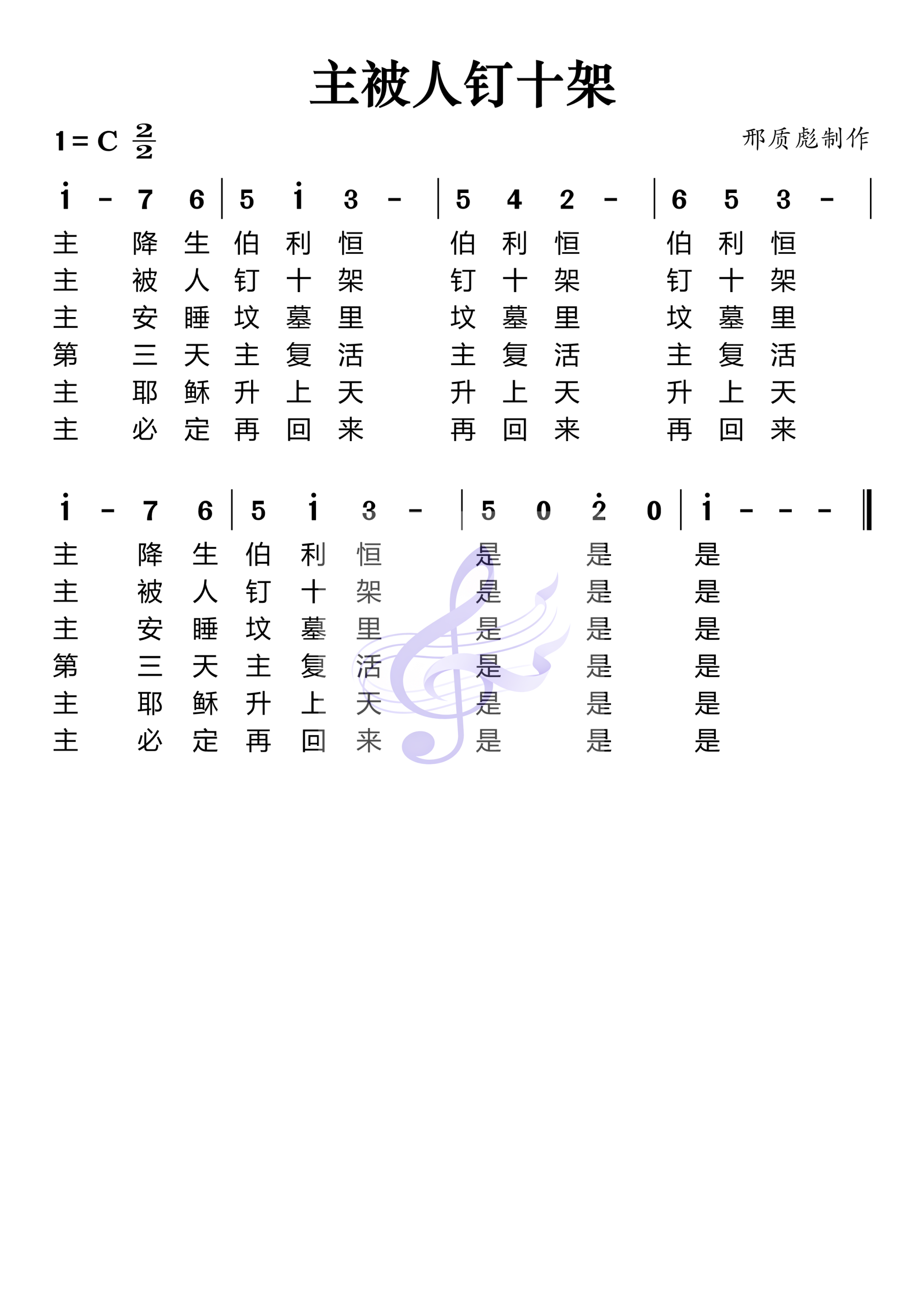 主被人钉十架

1 = C $\frac{2}{2}$

邢质彪制作

$\dot{1}$ - 7 6 | 5 $\dot{1}$ 3 - | 5 4 2 - | 6 5 3 - |

主 降 生 伯 利 恒 伯 利 恒 伯 利 恒
主 被 人 钉 十 架 钉 十 架 钉 十 架
主 安 睡 坟 墓 里 坟 墓 里 坟 墓 里
第 三 天 主 复 活 主 复 活 主 复 活
主 耶 稣 升 上 天 升 上 天 升 上 天
主 必 定 再 回 来 再 回 来 再 回 来

$\dot{1}$ - 7 6 | 5 $\dot{1}$ 3 - | 5 0 $\dot{2}$ 0 | $\dot{1}$ - - - ‖

主 降 生 伯 利 恒 是 是 是
主 被 人 钉 十 架 是 是 是
主 安 睡 坟 墓 里 是 是 是
第 三 天 主 复 活 是 是 是
主 耶 稣 升 上 天 是 是 是
主 必 定 再 回 来 是 是 是